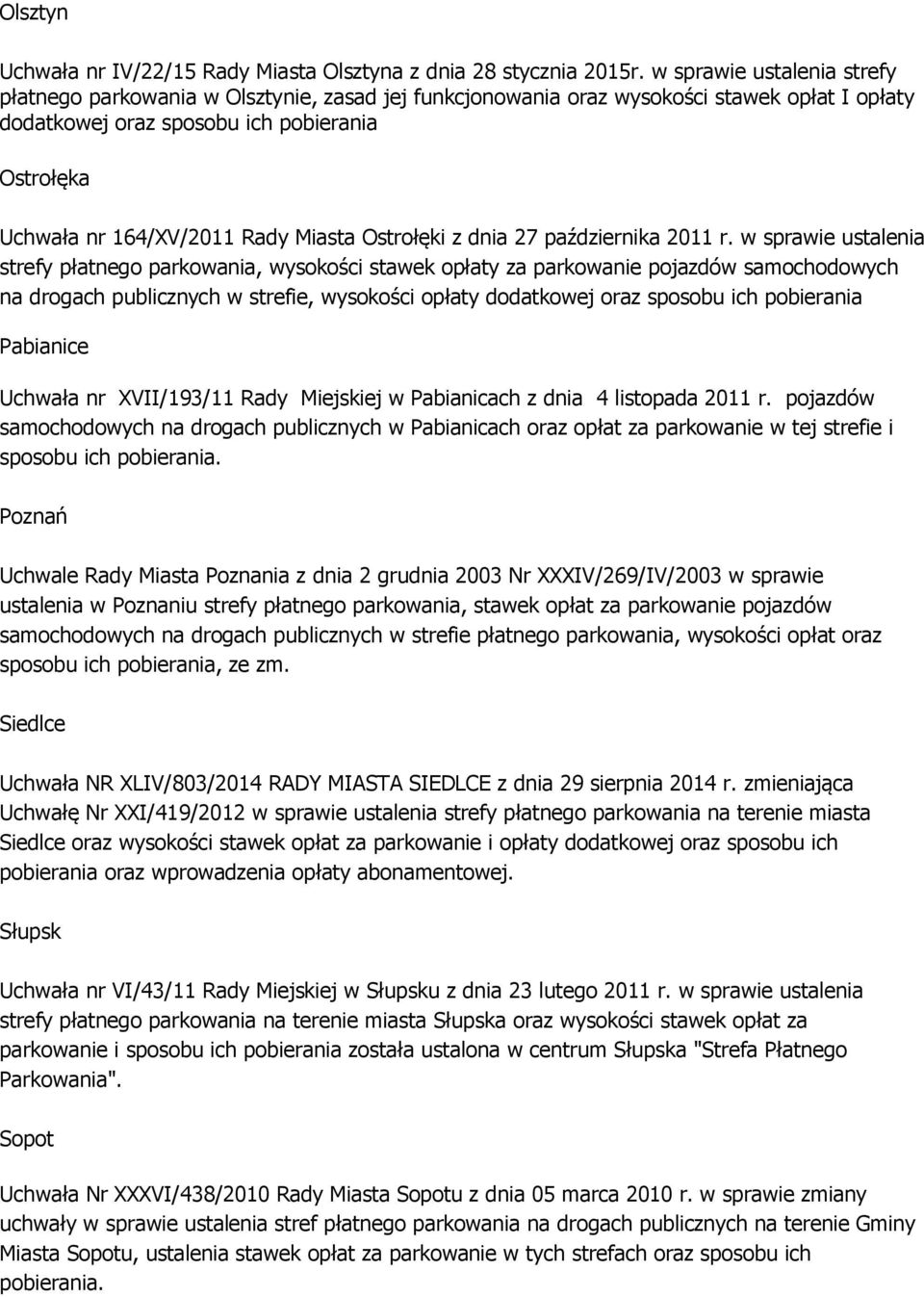 Olsztyn

Uchwała nr IV/22/15 Rady Miasta Olsztyna z dnia 28 stycznia 2015r. w sprawie ustalenia strefy płatnego parkowania w Olsztynie, zasad jej funkcjonowania oraz wysokości stawek opłat I opłaty dodatkowej oraz sposobu ich pobierania

Ostrołęka

Uchwała nr 164/XV/2011 Rady Miasta Ostrołęki z dnia 27 października 2011 r. w sprawie ustalenia strefy płatnego parkowania, wysokości stawek opłaty za parkowanie pojazdów samochodowych na drogach publicznych w strefie, wysokości opłaty dodatkowej oraz sposobu ich pobierania

Pabianice

Uchwała nr XVII/193/11 Rady Miejskiej w Pabianicach z dnia 4 listopada 2011 r. pojazdów samochodowych na drogach publicznych w Pabianicach oraz opłat za parkowanie w tej strefie i sposobu ich pobierania.

Poznań

Uchwale Rady Miasta Poznania z dnia 2 grudnia 2003 Nr XXXIV/269/IV/2003 w sprawie ustalenia w Poznaniu strefy płatnego parkowania, stawek opłat za parkowanie pojazdów samochodowych na drogach publicznych w strefie płatnego parkowania, wysokości opłat oraz sposobu ich pobierania, ze zm.

Siedlce

Uchwała NR XLIV/803/2014 RADY MIASTA SIEDLCE z dnia 29 sierpnia 2014 r. zmieniająca Uchwałę Nr XXI/419/2012 w sprawie ustalenia strefy płatnego parkowania na terenie miasta Siedlce oraz wysokości stawek opłat za parkowanie i opłaty dodatkowej oraz sposobu ich pobierania oraz wprowadzenia opłaty abonamentowej.

Słupsk

Uchwała nr VI/43/11 Rady Miejskiej w Słupsku z dnia 23 lutego 2011 r. w sprawie ustalenia strefy płatnego parkowania na terenie miasta Słupska oraz wysokości stawek opłat za parkowanie i sposobu ich pobierania została ustalona w centrum Słupska "Strefa Płatnego Parkowania".

Sopot

Uchwała Nr XXXVI/438/2010 Rady Miasta Sopotu z dnia 05 marca 2010 r. w sprawie zmiany uchwały w sprawie ustalenia stref płatnego parkowania na drogach publicznych na terenie Gminy Miasta Sopotu, ustalenia stawek opłat za parkowanie w tych strefach oraz sposobu ich pobierania.